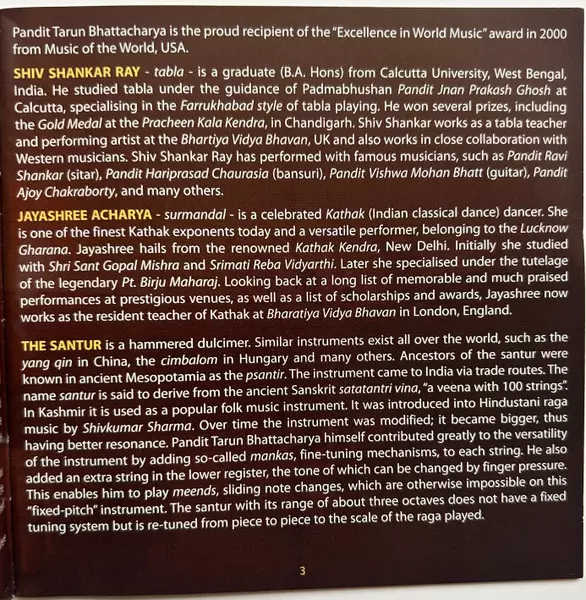 Pandit Tarun Bhattacharya is the proud recipient of the "Excellence in World Music" award in 2000 from Music of the World, USA.

SHIV SHANKAR RAY - tabla - is a graduate (B.A. Hons) from Calcutta University, West Bengal, India. He studied tabla under the guidance of Padmabhushan Pandit Jnan Prakash Ghosh at Calcutta, specialising in the Farrukhabad style of tabla playing. He won several prizes, including the Gold Medal at the Pracheen Kala Kendra, in Chandigarh. Shiv Shankar works as a tabla teacher and performing artist at the Bhartiya Vidya Bhavan, UK and also works in close collaboration with Western musicians. Shiv Shankar Ray has performed with famous musicians, such as Pandit Ravi Shankar (sitar), Pandit Hariprasad Chaurasia (bansuri), Pandit Vishwa Mohan Bhatt (guitar), Pandit Ajoy Chakraborty, and many others.

JAYASHREE ACHARYA - surmandal - is a celebrated Kathak (Indian classical dance) dancer. She is one of the finest Kathak exponents today and a versatile performer, belonging to the Lucknow Gharana. Jayashree hails from the renowned Kathak Kendra, New Delhi. Initially she studied with Shri Sant Gopal Mishra and Srimati Reba Vidyarthi. Later she specialised under the tutelage of the legendary Pt. Birju Maharaj. Looking back at a long list of memorable and much praised performances at prestigious venues, as well as a list of scholarships and awards, Jayashree now works as the resident teacher of Kathak at Bharatiya Vidya Bhavan in London, England.

THE SANTUR is a hammered dulcimer. Similar instruments exist all over the world, such as the yang qin in China, the cimbalom in Hungary and many others. Ancestors of the santur were known in ancient Mesopotamia as the psantir. The instrument came to India via trade routes. The name santur is said to derive from the ancient Sanskrit satatantri vina, "a veena with 100 strings". In Kashmir it is used as a popular folk music instrument. It was introduced into Hindustani raga music by Shivkumar Sharma. Over time the instrument was modified; it became bigger, thus having better resonance. Pandit Tarun Bhattacharya himself contributed greatly to the versatility of the instrument by adding so-called mankas, fine-tuning mechanisms, to each string. He also added an extra string in the lower register, the tone of which can be changed by finger pressure. This enables him to play meends, sliding note changes, which are otherwise impossible on this "fixed-pitch" instrument. The santur with its range of about three octaves does not have a fixed tuning system but is re-tuned from piece to piece to the scale of the raga played.

3